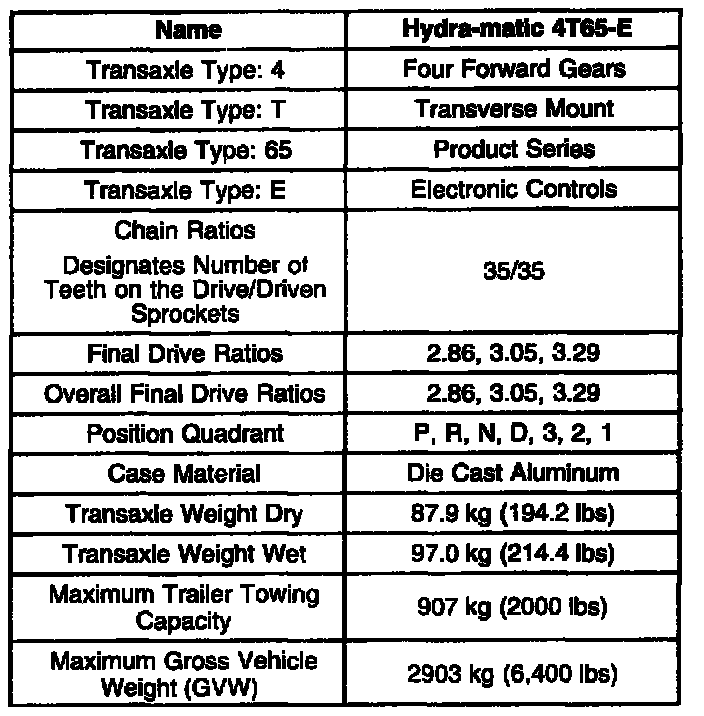 | Name | Hydra-matic 4T65-E |
|---|---|
| Transaxle Type: 4 | Four Forward Gears |
| Transaxle Type: T | Transverse Mount |
| Transaxle Type: 65 | Product Series |
| Transaxle Type: E | Electronic Controls |
| Chain Ratios Designates Number of Teeth on the Drive/Driven Sprockets | 35/35 |
| Final Drive Ratios | 2.86, 3.05, 3.29 |
| Overall Final Drive Ratios | 2.86, 3.05, 3.29 |
| Position Quadrant | P, R, N, D, 3, 2, 1 |
| Case Material | Die Cast Aluminum |
| Transaxle Weight Dry | 87.9 kg (194.2 lbs) |
| Transaxle Weight Wet | 97.0 kg (214.4 lbs) |
| Maximum Trailer Towing Capacity | 907 kg (2000 lbs) |
| Maximum Gross Vehicle Weight (GVW) | 2903 kg (6,400 lbs) |